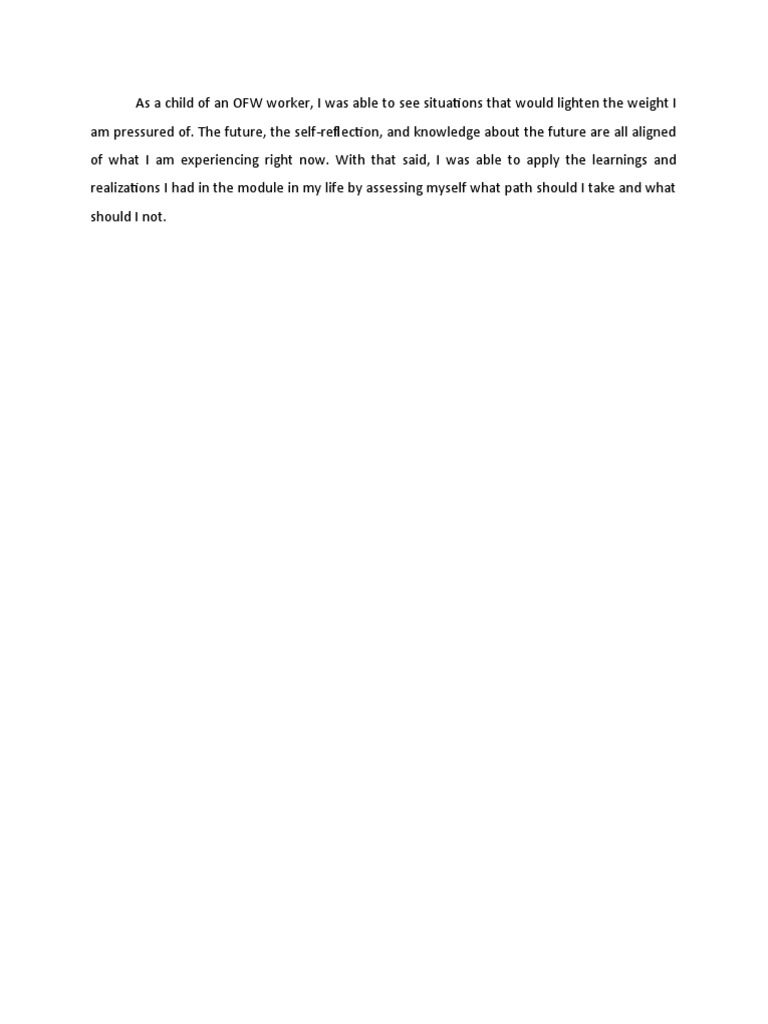 As a child of an OFW worker, I was able to see situations that would lighten the weight I am pressured of. The future, the self-reflection, and knowledge about the future are all aligned of what I am experiencing right now. With that said, I was able to apply the learnings and realizations I had in the module in my life by assessing myself what path should I take and what should I not.